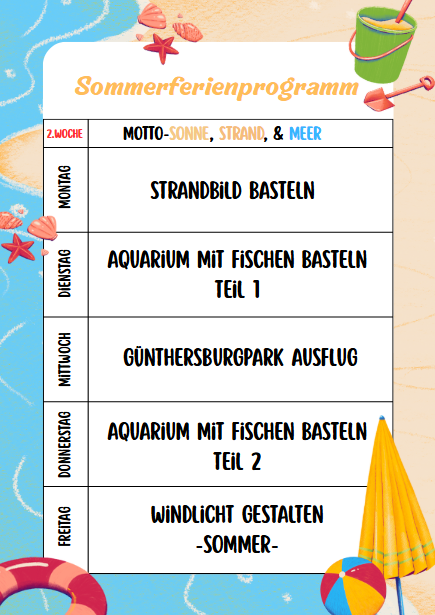 Sommerferienprogramm

| 2.WOCHE | MOTTO-SONNE, STRAND, & MEER |
|---|---|
| MONTAG | STRANDBILD BASTELN |
| DIENSTAG | AQUARIUM MIT FISCHEN BASTELN TEIL 1 |
| MITTWOCH | GÜNTHERSBURGPARK AUSFLUG |
| DONNERSTAG | AQUARIUM MIT FISCHEN BASTELN TEIL 2 |
| FREITAG | WINDLICHT GESTALTEN -SOMMER- |